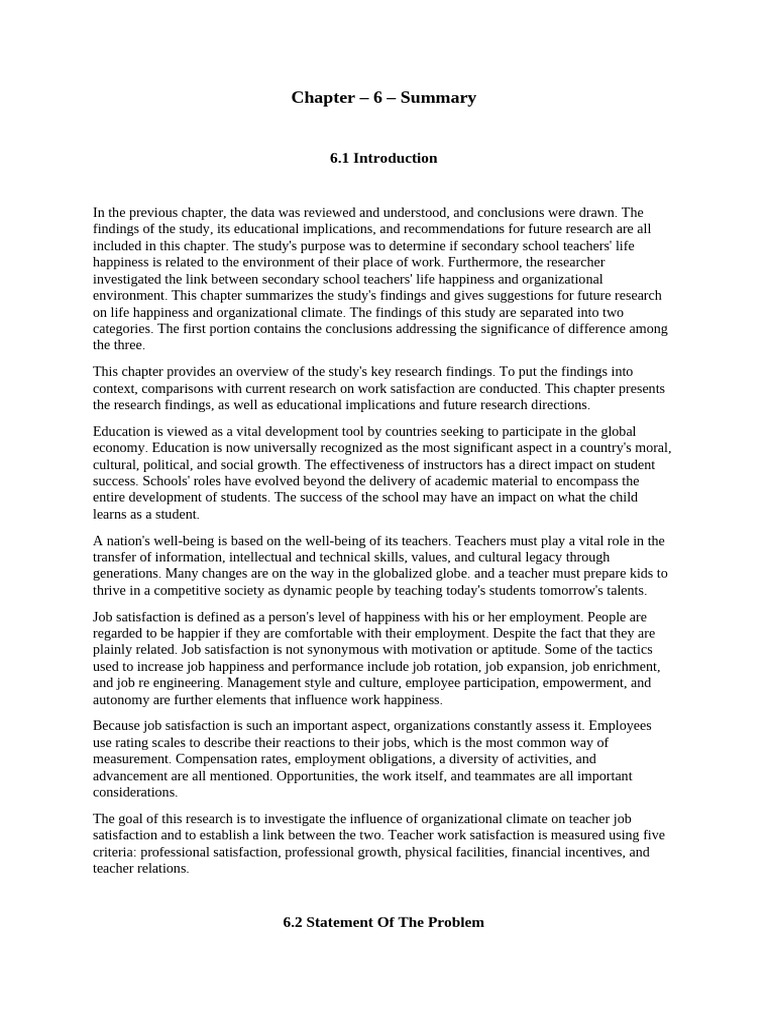 Chapter – 6 – Summary

6.1 Introduction

In the previous chapter, the data was reviewed and understood, and conclusions were drawn. The findings of the study, its educational implications, and recommendations for future research are all included in this chapter. The study's purpose was to determine if secondary school teachers' life happiness is related to the environment of their place of work. Furthermore, the researcher investigated the link between secondary school teachers' life happiness and organizational environment. This chapter summarizes the study's findings and gives suggestions for future research on life happiness and organizational climate. The findings of this study are separated into two categories. The first portion contains the conclusions addressing the significance of difference among the three.

This chapter provides an overview of the study's key research findings. To put the findings into context, comparisons with current research on work satisfaction are conducted. This chapter presents the research findings, as well as educational implications and future research directions.

Education is viewed as a vital development tool by countries seeking to participate in the global economy. Education is now universally recognized as the most significant aspect in a country's moral, cultural, political, and social growth. The effectiveness of instructors has a direct impact on student success. Schools' roles have evolved beyond the delivery of academic material to encompass the entire development of students. The success of the school may have an impact on what the child learns as a student.

A nation's well-being is based on the well-being of its teachers. Teachers must play a vital role in the transfer of information, intellectual and technical skills, values, and cultural legacy through generations. Many changes are on the way in the globalized globe. and a teacher must prepare kids to thrive in a competitive society as dynamic people by teaching today's students tomorrow's talents.

Job satisfaction is defined as a person's level of happiness with his or her employment. People are regarded to be happier if they are comfortable with their employment. Despite the fact that they are plainly related. Job satisfaction is not synonymous with motivation or aptitude. Some of the tactics used to increase job happiness and performance include job rotation, job expansion, job enrichment, and job re engineering. Management style and culture, employee participation, empowerment, and autonomy are further elements that influence work happiness.

Because job satisfaction is such an important aspect, organizations constantly assess it. Employees use rating scales to describe their reactions to their jobs, which is the most common way of measurement. Compensation rates, employment obligations, a diversity of activities, and advancement are all mentioned. Opportunities, the work itself, and teammates are all important considerations.

The goal of this research is to investigate the influence of organizational climate on teacher job satisfaction and to establish a link between the two. Teacher work satisfaction is measured using five criteria: professional satisfaction, professional growth, physical facilities, financial incentives, and teacher relations.

6.2 Statement Of The Problem